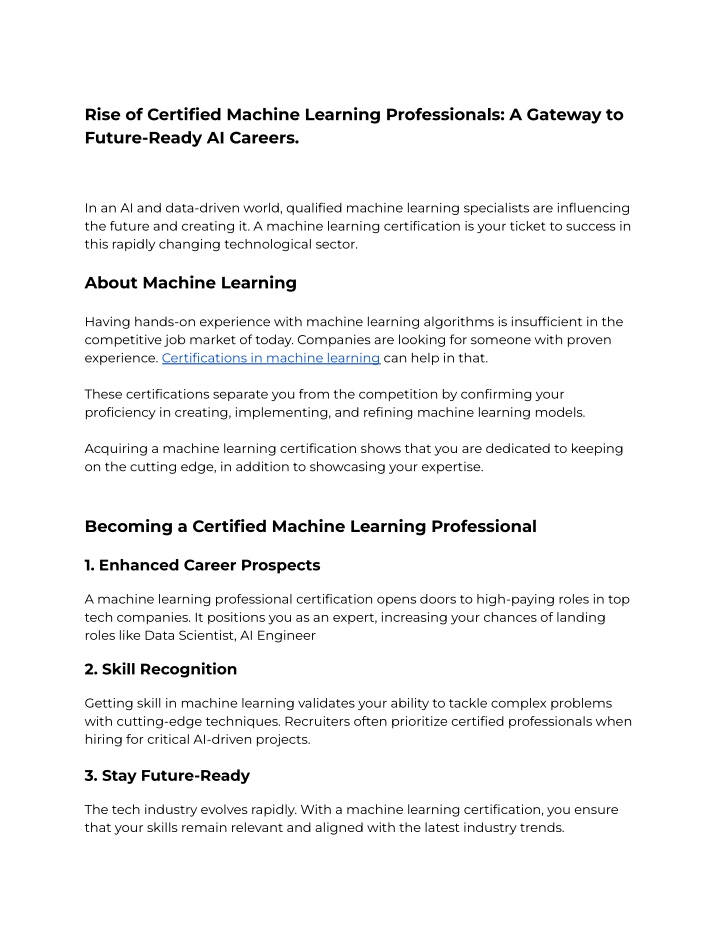 Rise of Certified Machine Learning Professionals: A Gateway to Future-Ready AI Careers.

In an AI and data-driven world, qualified machine learning specialists are influencing the future and creating it. A machine learning certification is your ticket to success in this rapidly changing technological sector.

About Machine Learning

Having hands-on experience with machine learning algorithms is insufficient in the competitive job market of today. Companies are looking for someone with proven experience. Certifications in machine learning can help in that.

These certifications separate you from the competition by confirming your proficiency in creating, implementing, and refining machine learning models.

Acquiring a machine learning certification shows that you are dedicated to keeping on the cutting edge, in addition to showcasing your expertise.

Becoming a Certified Machine Learning Professional

1. Enhanced Career Prospects

A machine learning professional certification opens doors to high-paying roles in top tech companies. It positions you as an expert, increasing your chances of landing roles like Data Scientist, AI Engineer

2. Skill Recognition

Getting skill in machine learning validates your ability to tackle complex problems with cutting-edge techniques. Recruiters often prioritize certified professionals when hiring for critical AI-driven projects.

3. Stay Future-Ready

The tech industry evolves rapidly. With a machine learning certification, you ensure that your skills remain relevant and aligned with the latest industry trends.